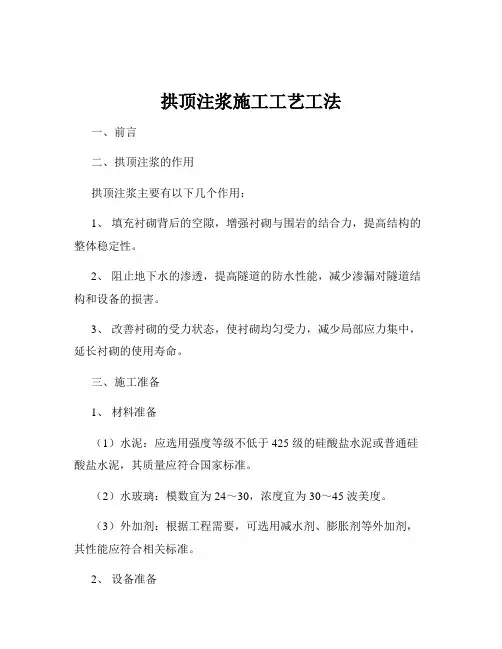 拱顶注浆施工工艺工法

一、前言

二、拱顶注浆的作用

拱顶注浆主要有以下几个作用：

1、 填充衬砌背后的空隙，增强衬砌与围岩的结合力，提高结构的整体稳定性。

2、 阻止地下水的渗透，提高隧道的防水性能，减少渗漏对隧道结构和设备的损害。

3、 改善衬砌的受力状态，使衬砌均匀受力，减少局部应力集中，延长衬砌的使用寿命。

三、施工准备

1、 材料准备

（1）水泥：应选用强度等级不低于 425 级的硅酸盐水泥或普通硅酸盐水泥，其质量应符合国家标准。

（2）水玻璃：模数宜为 24～30，浓度宜为 30～45 波美度。

（3）外加剂：根据工程需要，可选用减水剂、膨胀剂等外加剂，其性能应符合相关标准。

2、 设备准备